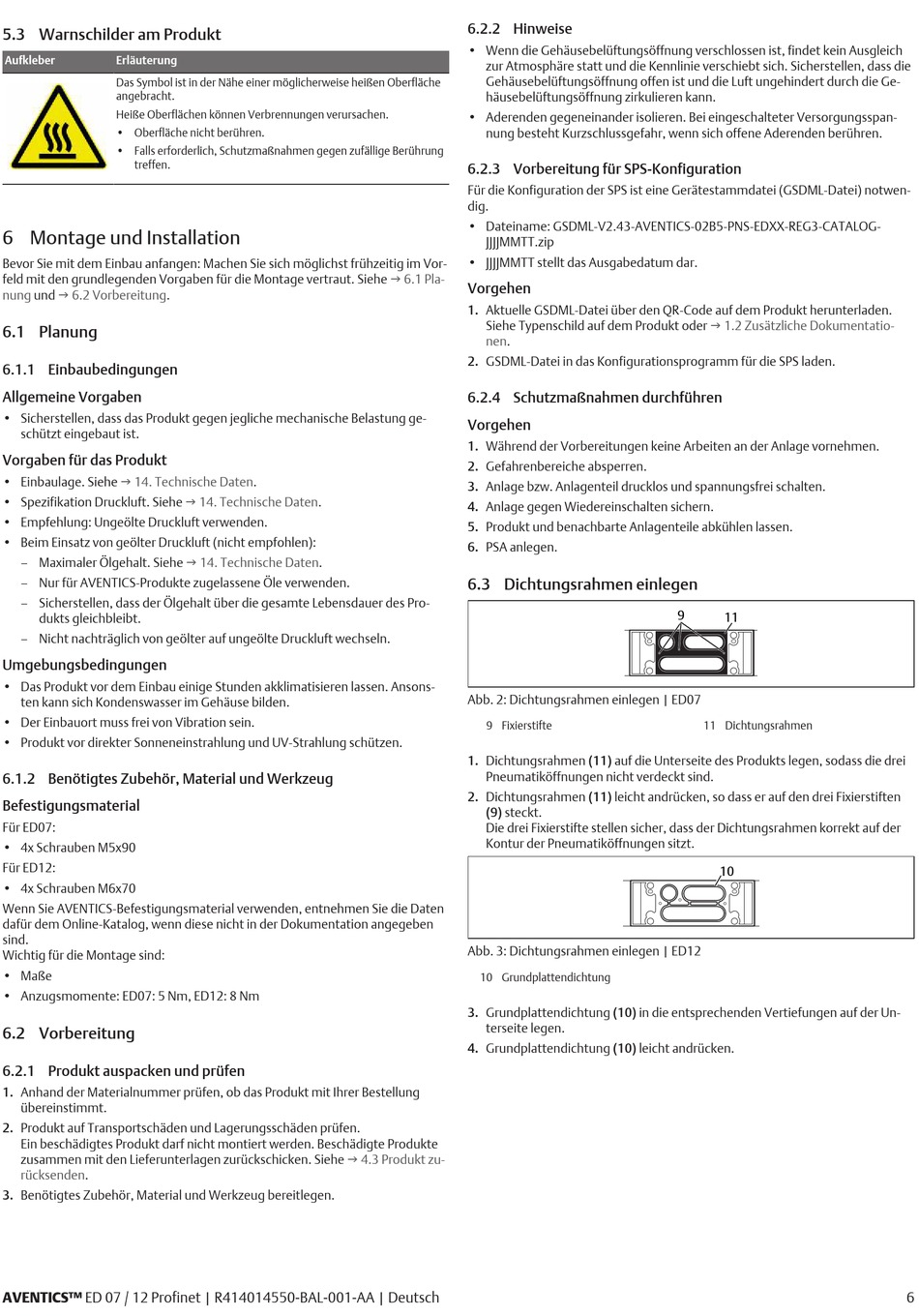 5.3 Warnschilder am Produkt

| Aufkleber | Erläuterung |
|---|---|
| | Das Symbol ist in der Nähe einer möglicherweise heißen Oberfläche angebracht. Heiße Oberflächen können Verbrennungen verursachen. • Oberfläche nicht berühren. • Falls erforderlich, Schutzmaßnahmen gegen zufällige Berührung treffen. |

6 Montage und Installation

Bevor Sie mit dem Einbau anfangen: Machen Sie sich möglichst frühzeitig im Vorfeld mit den grundlegenden Vorgaben für die Montage vertraut. Siehe → 6.1 Planung und → 6.2 Vorbereitung.

6.1 Planung

6.1.1 Einbaubedingungen

Allgemeine Vorgaben

• Sicherstellen, dass das Produkt gegen jegliche mechanische Belastung geschützt eingebaut ist.

Vorgaben für das Produkt

• Einbaulage. Siehe → 14. Technische Daten.
• Spezifikation Druckluft. Siehe → 14. Technische Daten.
• Empfehlung: Ungeölte Druckluft verwenden.
• Beim Einsatz von geölter Druckluft (nicht empfohlen):
– Maximaler Ölgehalt. Siehe → 14. Technische Daten.
– Nur für AVENTICS-Produkte zugelassene Öle verwenden.
– Sicherstellen, dass der Ölgehalt über die gesamte Lebensdauer des Produkts gleichbleibt.
– Nicht nachträglich von geölter auf ungeölte Druckluft wechseln.

Umgebungsbedingungen

• Das Produkt vor dem Einbau einige Stunden akklimatisieren lassen. Ansonsten kann sich Kondenswasser im Gehäuse bilden.
• Der Einbauort muss frei von Vibration sein.
• Produkt vor direkter Sonneneinstrahlung und UV-Strahlung schützen.

6.1.2 Benötigtes Zubehör, Material und Werkzeug

Befestigungsmaterial

Für ED07:
• 4x Schrauben M5x90
Für ED12:
• 4x Schrauben M6x70

Wenn Sie AVENTICS-Befestigungsmaterial verwenden, entnehmen Sie die Daten dafür dem Online-Katalog, wenn diese nicht in der Dokumentation angegeben sind.
Wichtig für die Montage sind:
• Maße
• Anzugsmomente: ED07: 5 Nm, ED12: 8 Nm

6.2 Vorbereitung

6.2.1 Produkt auspacken und prüfen

1. Anhand der Materialnummer prüfen, ob das Produkt mit Ihrer Bestellung übereinstimmt.
2. Produkt auf Transportschäden und Lagerungsschäden prüfen.
Ein beschädigtes Produkt darf nicht montiert werden. Beschädigte Produkte zusammen mit den Lieferunterlagen zurückschicken. Siehe → 4.3 Produkt zurücksenden.
3. Benötigtes Zubehör, Material und Werkzeug bereitlegen.

6.2.2 Hinweise

• Wenn die Gehäusebelüftungsöffnung verschlossen ist, findet kein Ausgleich zur Atmosphäre statt und die Kennlinie verschiebt sich. Sicherstellen, dass die Gehäusebelüftungsöffnung offen ist und die Luft ungehindert durch die Gehäusebelüftungsöffnung zirkulieren kann.
• Aderenden gegeneinander isolieren. Bei eingeschalteter Versorgungsspannung besteht Kurzschlussgefahr, wenn sich offene Aderenden berühren.

6.2.3 Vorbereitung für SPS-Konfiguration

Für die Konfiguration der SPS ist eine Gerätestammdatei (GSDML-Datei) notwendig.
• Dateiname: GSDML-V2.43-AVENTICS-02B5-PNS-EDXX-REG3-CATALOG-JJJJMMTT.zip
• JJJJMMTT stellt das Ausgabedatum dar.

Vorgehen

1. Aktuelle GSDML-Datei über den QR-Code auf dem Produkt herunterladen. Siehe Typenschild auf dem Produkt oder → 1.2 Zusätzliche Dokumentationen.
2. GSDML-Datei in das Konfigurationsprogramm für die SPS laden.

6.2.4 Schutzmaßnahmen durchführen

Vorgehen

1. Während der Vorbereitungen keine Arbeiten an der Anlage vornehmen.
2. Gefahrenbereiche absperren.
3. Anlage bzw. Anlagenteil drucklos und spannungsfrei schalten.
4. Anlage gegen Wiedereinschalten sichern.
5. Produkt und benachbarte Anlagenteile abkühlen lassen.
6. PSA anlegen.

6.3 Dichtungsrahmen einlegen

9 11

Abb. 2: Dichtungsrahmen einlegen | ED07

9 Fixierstifte 11 Dichtungsrahmen

1. Dichtungsrahmen (11) auf die Unterseite des Produkts legen, sodass die drei Pneumatiköffnungen nicht verdeckt sind.
2. Dichtungsrahmen (11) leicht andrücken, so dass er auf den drei Fixierstiften (9) steckt.
Die drei Fixierstifte stellen sicher, dass der Dichtungsrahmen korrekt auf der Kontur der Pneumatiköffnungen sitzt.

10

Abb. 3: Dichtungsrahmen einlegen | ED12

10 Grundplattendichtung

3. Grundplattendichtung (10) in die entsprechenden Vertiefungen auf der Unterseite legen.
4. Grundplattendichtung (10) leicht andrücken.

AVENTICS™ ED 07 / 12 Profinet | R414014550-BAL-001-AA | Deutsch 6